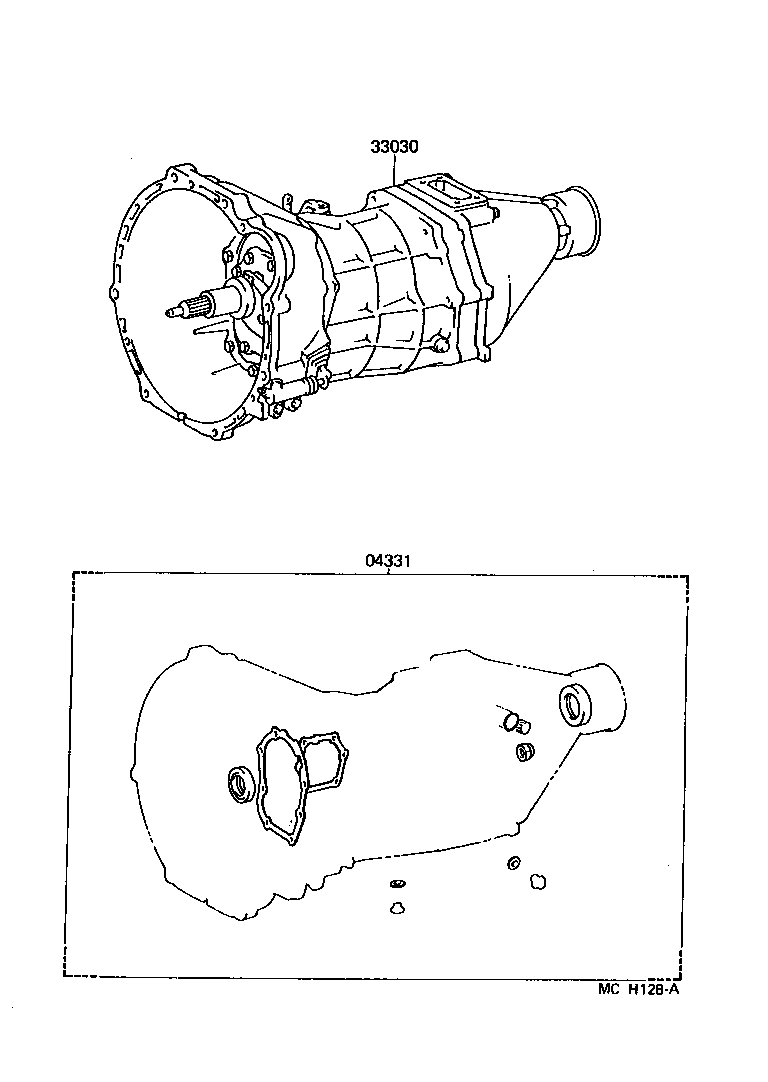 33030

04331

MC H128-A